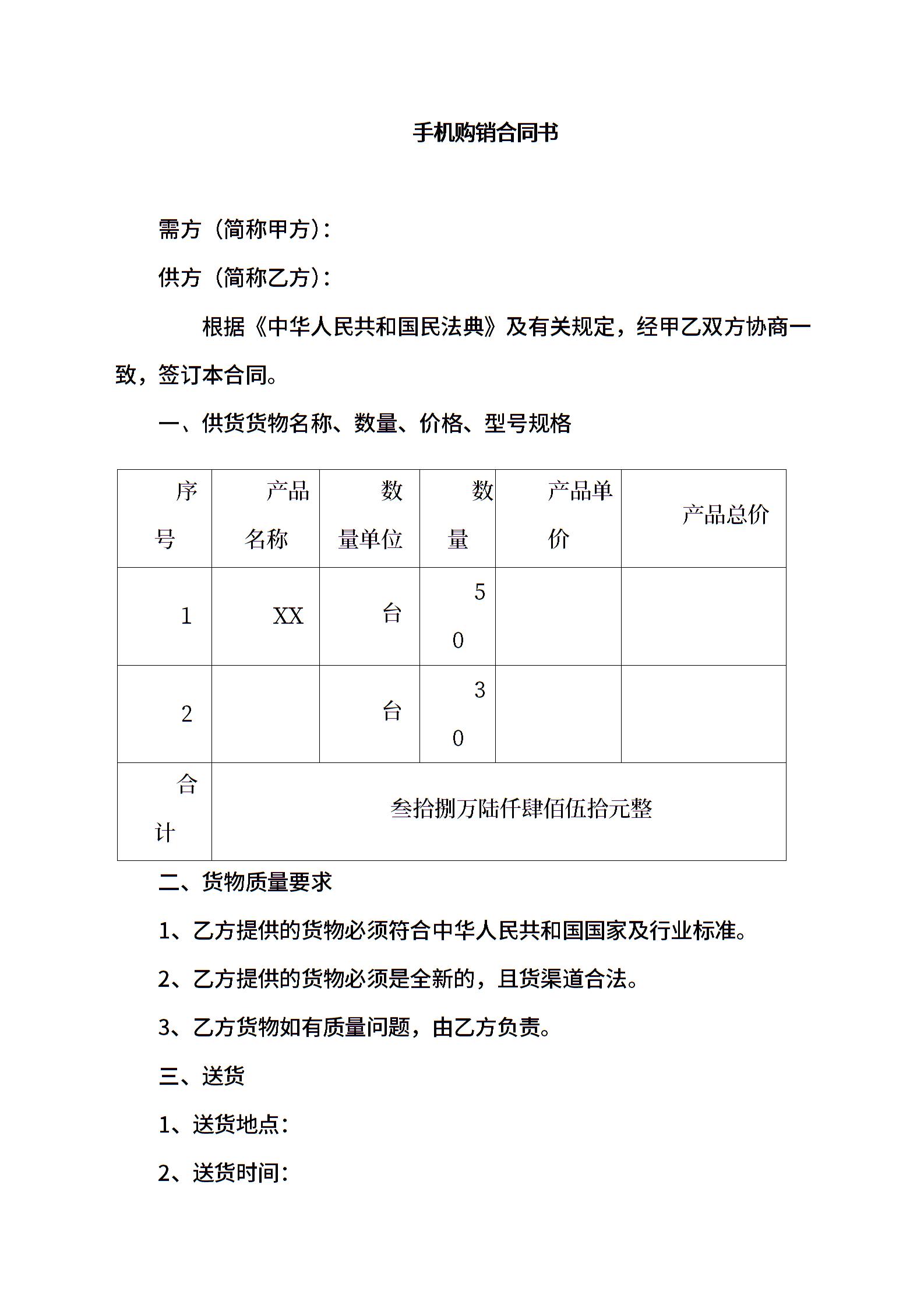 手机购销合同书

需方（简称甲方）：

供方（简称乙方）：

根据《中华人民共和国民法典》及有关规定，经甲乙双方协商一致，签订本合同。

一、供货货物名称、数量、价格、型号规格

| 序号 | 产品名称 | 数量单位 | 数量 | 产品单价 | 产品总价 |
|---|---|---|---|---|---|
| 1 | XX | 台 | 50 | | |
| 2 | | 台 | 30 | | |
| 合计 | 叁拾捌万陆仟肆佰伍拾元整 | | | | |

二、货物质量要求

1、乙方提供的货物必须符合中华人民共和国国家及行业标准。

2、乙方提供的货物必须是全新的，且货渠道合法。

3、乙方货物如有质量问题，由乙方负责。

三、送货

1、送货地点：

2、送货时间：